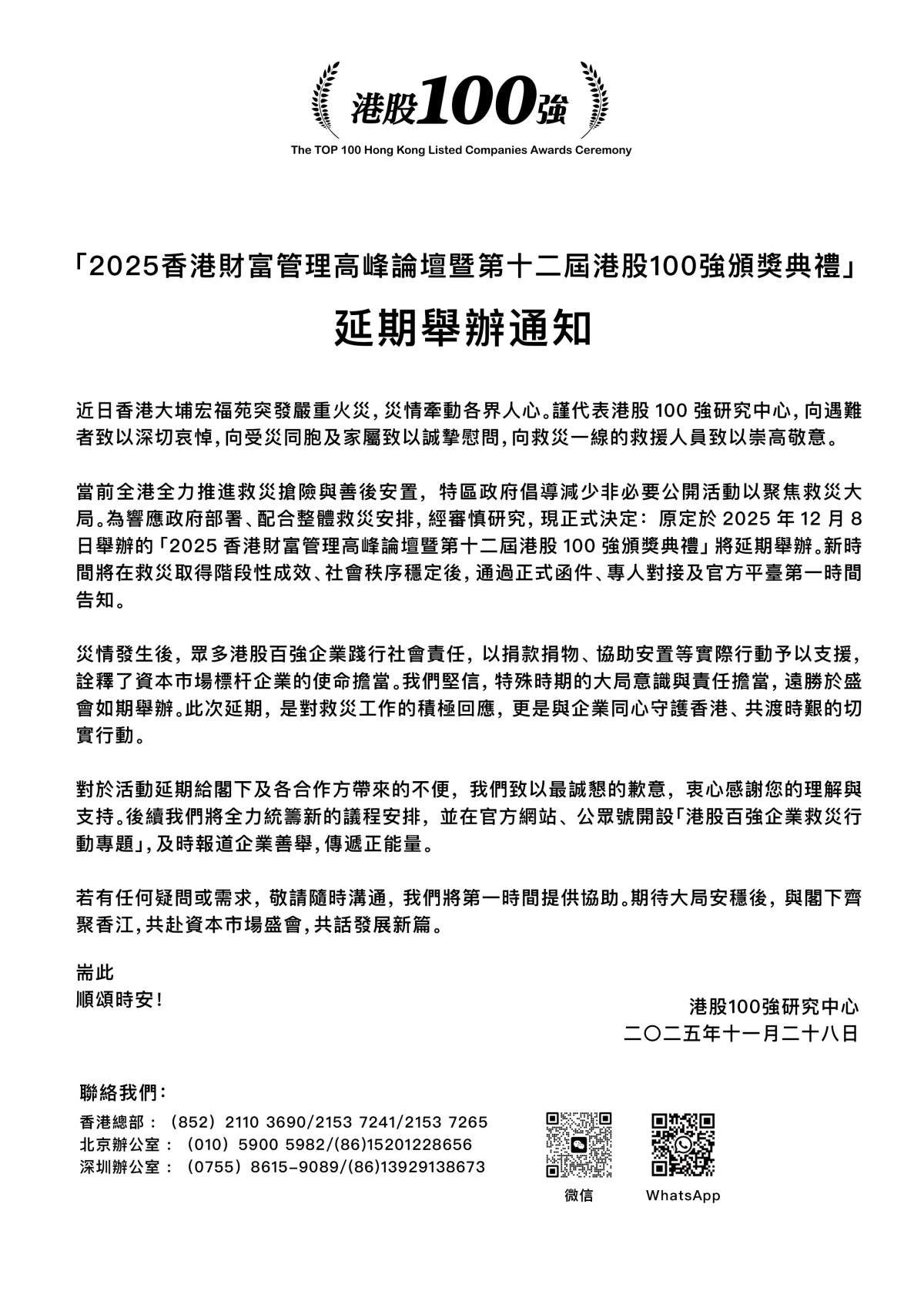 港股100強
The TOP 100 Hong Kong Listed Companies Awards Ceremony

「2025香港財富管理高峰論壇暨第十二屆港股100強頒獎典禮」

延期舉辦通知

近日香港大埔宏福苑突發嚴重火災，災情牽動各界人心。謹代表港股 100 強研究中心，向遇難者致以深切哀悼，向受災同胞及家屬致以誠摯慰問，向救災一線的救援人員致以崇高敬意。

當前全港全力推進救災搶險與善後安置，特區政府倡導減少非必要公開活動以聚焦救災大局。為響應政府部署、配合整體救災安排，經審慎研究，現正式決定：原定於 2025 年 12 月 8 日舉辦的「2025 香港財富管理高峰論壇暨第十二屆港股 100 強頒獎典禮」將延期舉辦。新時間將在救災取得階段性成效、社會秩序穩定後，通過正式函件、專人對接及官方平臺第一時間告知。

災情發生後，眾多港股百強企業踐行社會責任，以捐款捐物、協助安置等實際行動予以支援，詮釋了資本市場標杆企業的使命擔當。我們堅信，特殊時期的大局意識與責任擔當，遠勝於盛會如期舉辦。此次延期，是對救災工作的積極回應，更是與企業同心守護香港、共渡時艱的切實行動。

對於活動延期給閣下及各合作方帶來的不便，我們致以最誠懇的歉意，衷心感謝您的理解與支持。後續我們將全力統籌新的議程安排，並在官方網站、公眾號開設「港股百強企業救災行動專題」，及時報道企業善舉，傳遞正能量。

若有任何疑問或需求，敬請隨時溝通，我們將第一時間提供協助。期待大局安穩後，與閣下齊聚香江，共赴資本市場盛會，共話發展新篇。

耑此
順頌時安！

港股100強研究中心
二〇二五年十一月二十八日

聯絡我們：
香港總部：（852）2110 3690/2153 7241/2153 7265
北京辦公室：（010）5900 5982/(86)15201228656
深圳辦公室：（0755）8615-9089/(86)13929138673

微信
WhatsApp